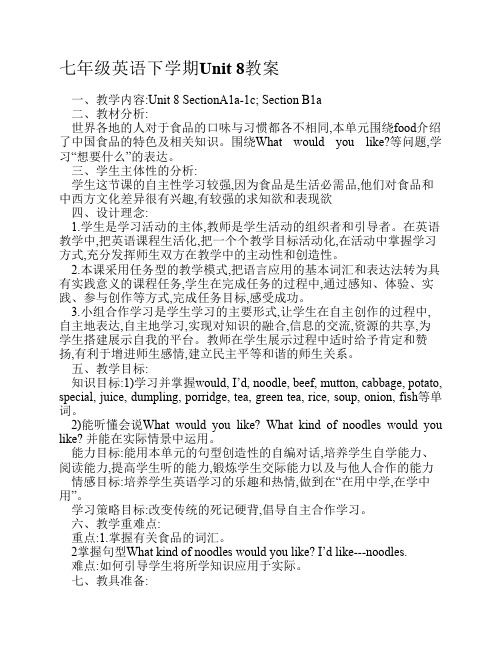 七年级英语下学期Unit 8教案

一、教学内容:Unit 8 SectionA1a-1c; Section B1a

二、教材分析:

世界各地的人对于食品的口味与习惯都各不相同,本单元围绕food介绍了中国食品的特色及相关知识。围绕What would you like?等问题,学习“想要什么”的表达。

三、学生主体性的分析:

学生这节课的自主性学习较强,因为食品是生活必需品,他们对食品和中西方文化差异很有兴趣,有较强的求知欲和表现欲

四、设计理念:

1.学生是学习活动的主体,教师是学生活动的组织者和引导者。在英语教学中,把英语课程生活化,把一个个教学目标活动化,在活动中掌握学习方式,充分发挥师生双方在教学中的主动性和创造性。

2.本课采用任务型的教学模式,把语言应用的基本词汇和表达法转为具有实践意义的课程任务,学生在完成任务的过程中,通过感知、体验、实践、参与创作等方式,完成任务目标,感受成功。

3.小组合作学习是学生学习的主要形式,让学生在自主创作的过程中,自主地表达,自主地学习,实现对知识的融合,信息的交流,资源的共享,为学生搭建展示自我的平台。教师在学生展示过程中适时给予肯定和赞扬,有利于增进师生感情,建立民主平等和谐的师生关系。

五、教学目标:

知识目标:1)学习并掌握would, I’d, noodle, beef, mutton, cabbage, potato, special, juice, dumpling, porridge, tea, green tea, rice, soup, onion, fish等单词。

2)能听懂会说What would you like? What kind of noodles would you like? 并能在实际情景中运用。

能力目标:能用本单元的句型创造性的自编对话,培养学生自学能力、阅读能力,提高学生听的能力,锻炼学生交际能力以及与他人合作的能力

情感目标:培养学生英语学习的乐趣和热情,做到在“在用中学,在学中用”。

学习策略目标:改变传统的死记硬背,倡导自主合作学习。

六、教学重难点:

重点:1.掌握有关食品的词汇。

2掌握句型What kind of noodles would you like? I’d like---noodles.

难点:如何引导学生将所学知识应用于实际。

七、教具准备: